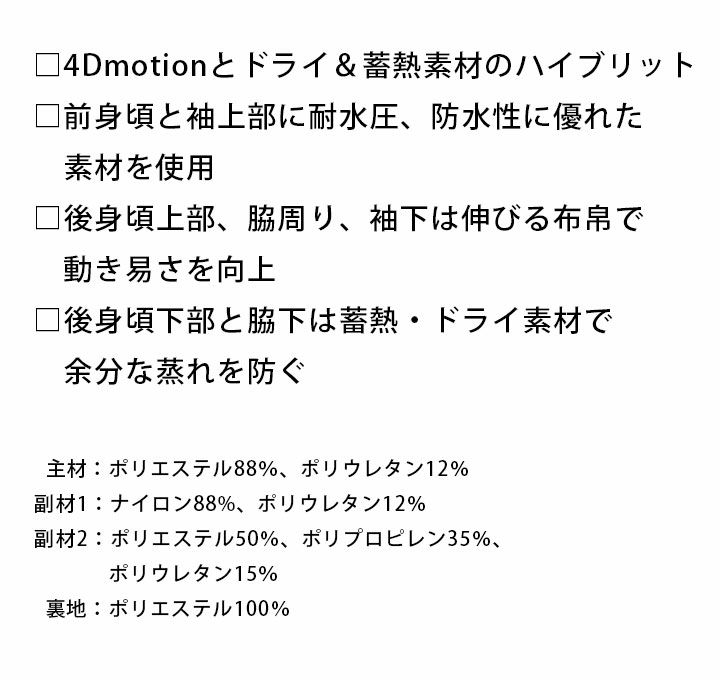 ☐4Dmotionとドライ＆蓄熱素材のハイブリット
☐前身頃と袖上部に耐水圧、防水性に優れた素材を使用
☐後身頃上部、脇周り、袖下は伸びる布帛で動き易さを向上
☐後身頃下部と脇下は蓄熱・ドライ素材で余分な蒸れを防ぐ

主材：ポリエステル88%、ポリウレタン12%
副材1：ナイロン88%、ポリウレタン12%
副材2：ポリエステル50%、ポリプロピレン35%、ポリウレタン15%
裏地：ポリエステル100%